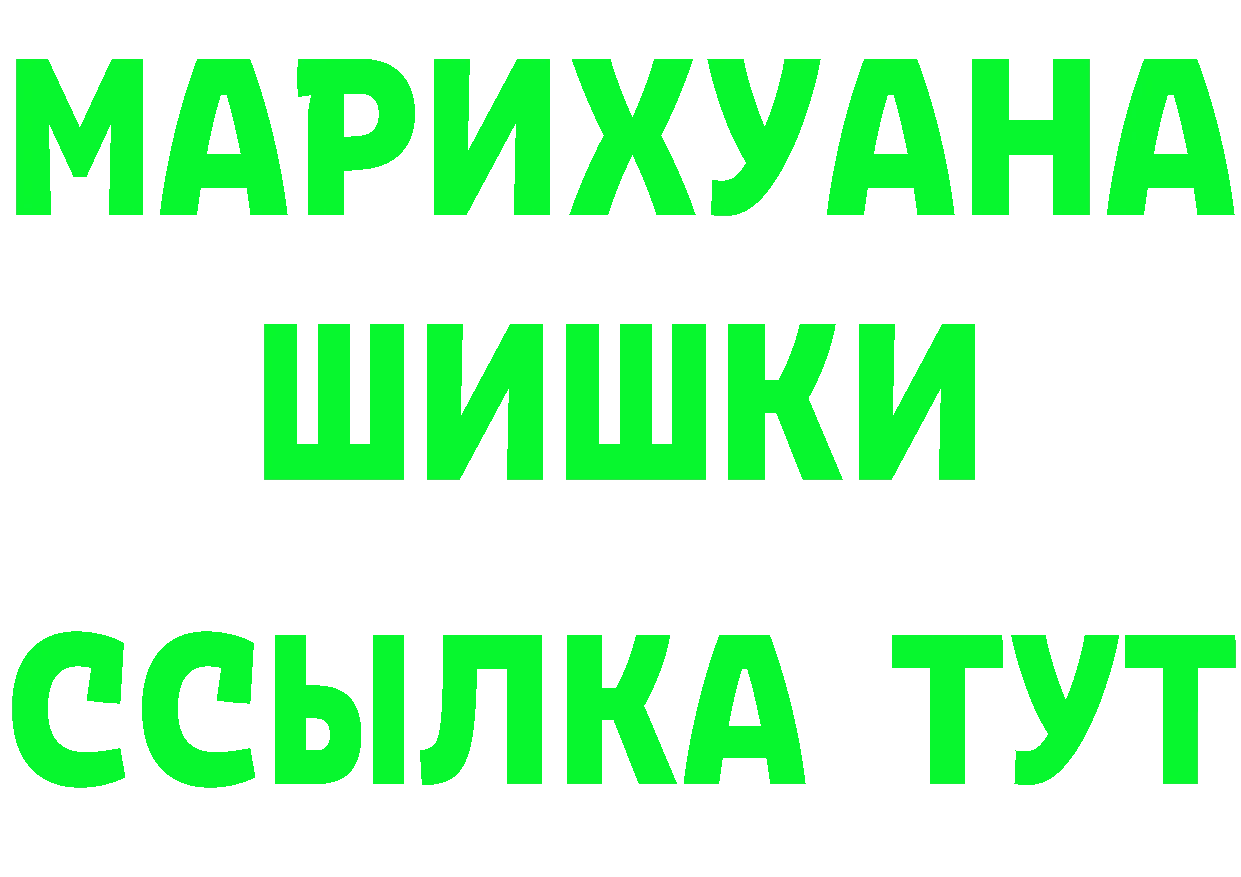 МАРИХУАНА
ШИШКИ
ССЫЛКА ТУТ